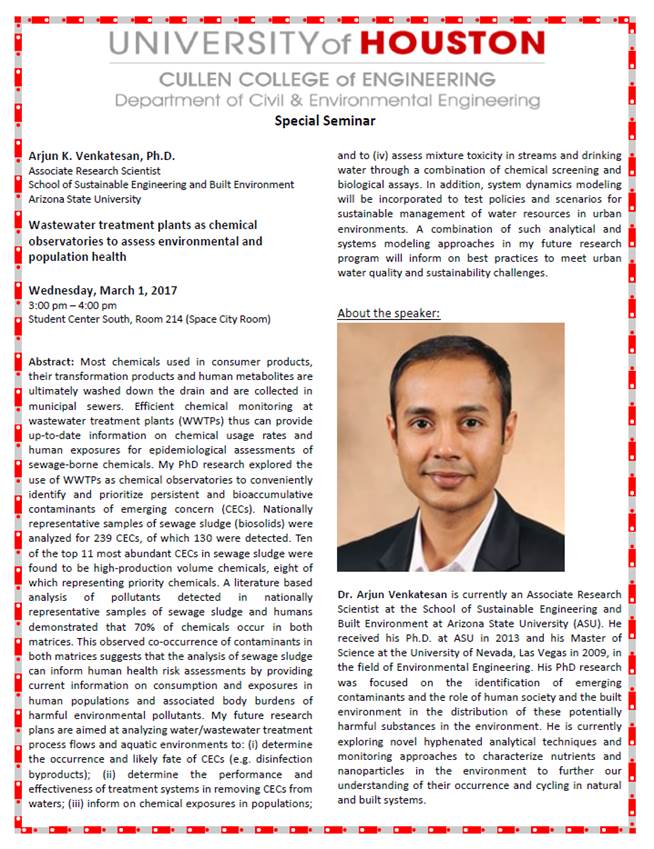 UNIVERSITY of HOUSTON
CULLEN COLLEGE of ENGINEERING
Department of Civil & Environmental Engineering

Special Seminar

Arjun K. Venkatesan, Ph.D.
Associate Research Scientist
School of Sustainable Engineering and Built Environment
Arizona State University

Wastewater treatment plants as chemical observatories to assess environmental and population health

Wednesday, March 1, 2017
3:00 pm – 4:00 pm
Student Center South, Room 214 (Space City Room)

Abstract: Most chemicals used in consumer products, their transformation products and human metabolites are ultimately washed down the drain and are collected in municipal sewers. Efficient chemical monitoring at wastewater treatment plants (WWTPs) thus can provide up-to-date information on chemical usage rates and human exposures for epidemiological assessments of sewage-borne chemicals. My PhD research explored the use of WWTPs as chemical observatories to conveniently identify and prioritize persistent and bioaccumulative contaminants of emerging concern (CECs). Nationally representative samples of sewage sludge (biosolids) were analyzed for 239 CECs, of which 130 were detected. Ten of the top 11 most abundant CECs in sewage sludge were found to be high-production volume chemicals, eight of which representing priority chemicals. A literature based analysis of pollutants detected in nationally representative samples of sewage sludge and humans demonstrated that 70% of chemicals occur in both matrices. This observed co-occurrence of contaminants in both matrices suggests that the analysis of sewage sludge can inform human health risk assessments by providing current information on consumption and exposures in human populations and associated body burdens of harmful environmental pollutants. My future research plans are aimed at analyzing water/wastewater treatment process flows and aquatic environments to: (i) determine the occurrence and likely fate of CECs (e.g. disinfection byproducts); (ii) determine the performance and effectiveness of treatment systems in removing CECs from waters; (iii) inform on chemical exposures in populations; and to (iv) assess mixture toxicity in streams and drinking water through a combination of chemical screening and biological assays. In addition, system dynamics modeling will be incorporated to test policies and scenarios for sustainable management of water resources in urban environments. A combination of such analytical and systems modeling approaches in my future research program will inform on best practices to meet urban water quality and sustainability challenges.

About the speaker:

Dr. Arjun Venkatesan is currently an Associate Research Scientist at the School of Sustainable Engineering and Built Environment at Arizona State University (ASU). He received his Ph.D. at ASU in 2013 and his Master of Science at the University of Nevada, Las Vegas in 2009, in the field of Environmental Engineering. His PhD research was focused on the identification of emerging contaminants and the role of human society and the built environment in the distribution of these potentially harmful substances in the environment. He is currently exploring novel hyphenated analytical techniques and monitoring approaches to characterize nutrients and nanoparticles in the environment to further our understanding of their occurrence and cycling in natural and built systems.